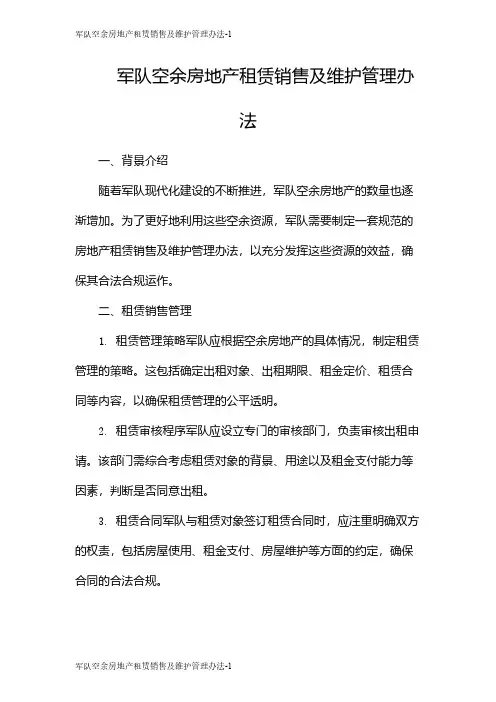 军队空余房地产租赁销售及维护管理办法-1

军队空余房地产租赁销售及维护管理办法

一、背景介绍

随着军队现代化建设的不断推进，军队空余房地产的数量也逐渐增加。为了更好地利用这些空余资源，军队需要制定一套规范的房地产租赁销售及维护管理办法，以充分发挥这些资源的效益，确保其合法合规运作。

二、租赁销售管理

1. 租赁管理策略军队应根据空余房地产的具体情况，制定租赁管理的策略。这包括确定出租对象、出租期限、租金定价、租赁合同等内容，以确保租赁管理的公平透明。

2. 租赁审核程序军队应设立专门的审核部门，负责审核出租申请。该部门需综合考虑租赁对象的背景、用途以及租金支付能力等因素，判断是否同意出租。

3. 租赁合同军队与租赁对象签订租赁合同时，应注重明确双方的权责，包括房屋使用、租金支付、房屋维护等方面的约定，确保合同的合法合规。

军队空余房地产租赁销售及维护管理办法-1